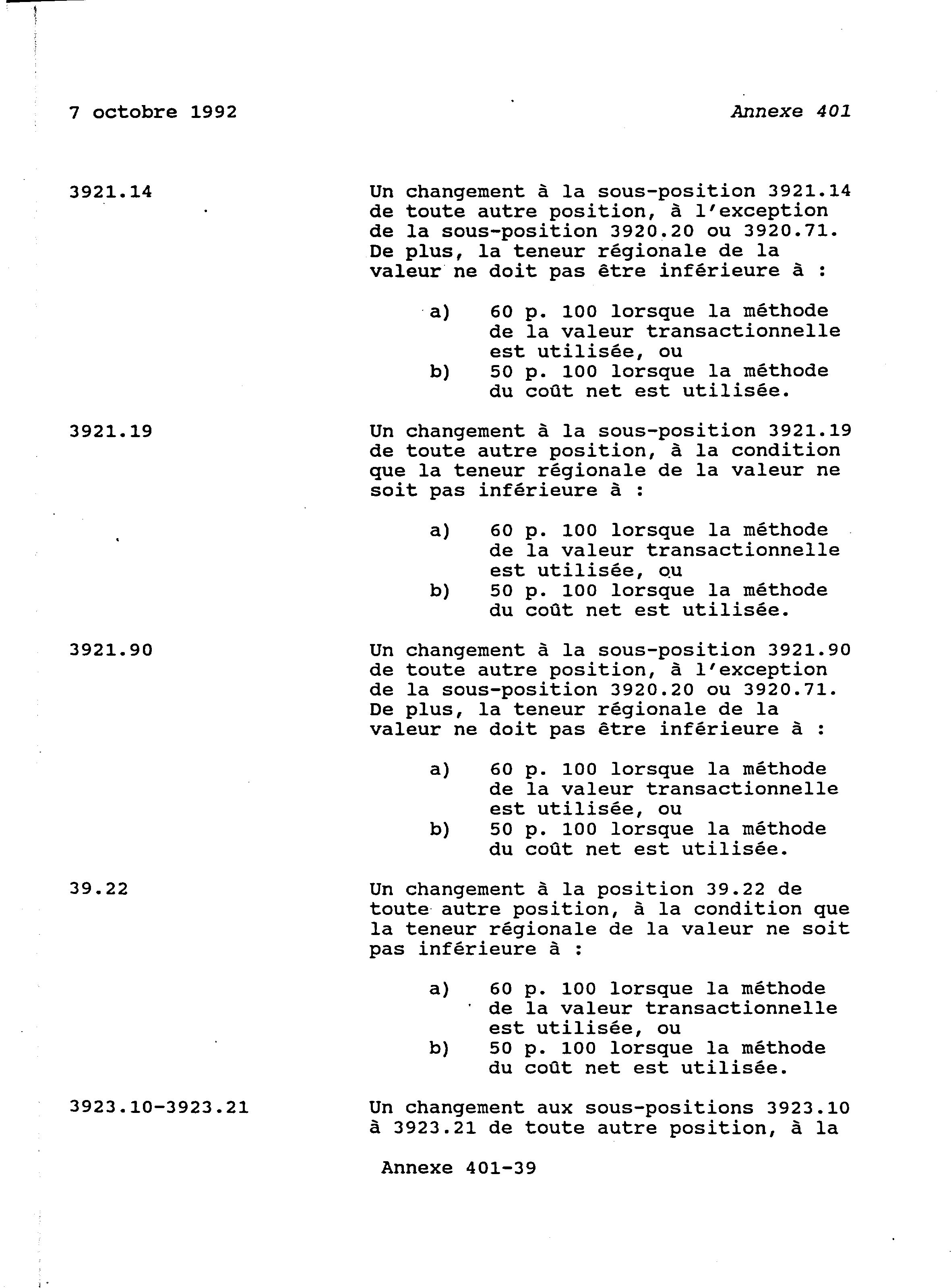 7 octobre 1992

Annexe 401

3921.14

Un changement à la sous-position 3921.14 de toute autre position, à l'exception de la sous-position 3920.20 ou 3920.71. De plus, la teneur régionale de la valeur ne doit pas être inférieure à :

a) 60 p. 100 lorsque la méthode de la valeur transactionnelle est utilisée, ou
b) 50 p. 100 lorsque la méthode du coût net est utilisée.

3921.19

Un changement à la sous-position 3921.19 de toute autre position, à la condition que la teneur régionale de la valeur ne soit pas inférieure à :

a) 60 p. 100 lorsque la méthode de la valeur transactionnelle est utilisée, ou
b) 50 p. 100 lorsque la méthode du coût net est utilisée.

3921.90

Un changement à la sous-position 3921.90 de toute autre position, à l'exception de la sous-position 3920.20 ou 3920.71. De plus, la teneur régionale de la valeur ne doit pas être inférieure à :

a) 60 p. 100 lorsque la méthode de la valeur transactionnelle est utilisée, ou
b) 50 p. 100 lorsque la méthode du coût net est utilisée.

39.22

Un changement à la position 39.22 de toute autre position, à la condition que la teneur régionale de la valeur ne soit pas inférieure à :

a) 60 p. 100 lorsque la méthode de la valeur transactionnelle est utilisée, ou
b) 50 p. 100 lorsque la méthode du coût net est utilisée.

3923.10-3923.21

Un changement aux sous-positions 3923.10 à 3923.21 de toute autre position, à la

Annexe 401-39